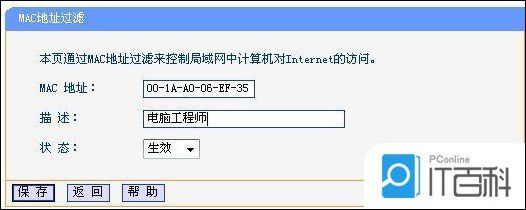 MAC地址过滤

本页通过MAC地址过滤来控制局域网中计算机对Internet的访问。

MAC 地址： 00-1A-A0-06-EF-35

描 述： 电脑工程师

状 态： 生效

保 存 返 回 帮 助

PConline
IT百科